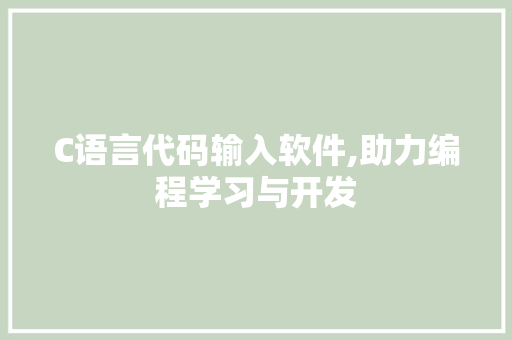 C语言代码输入软件,助力编程学习与开发